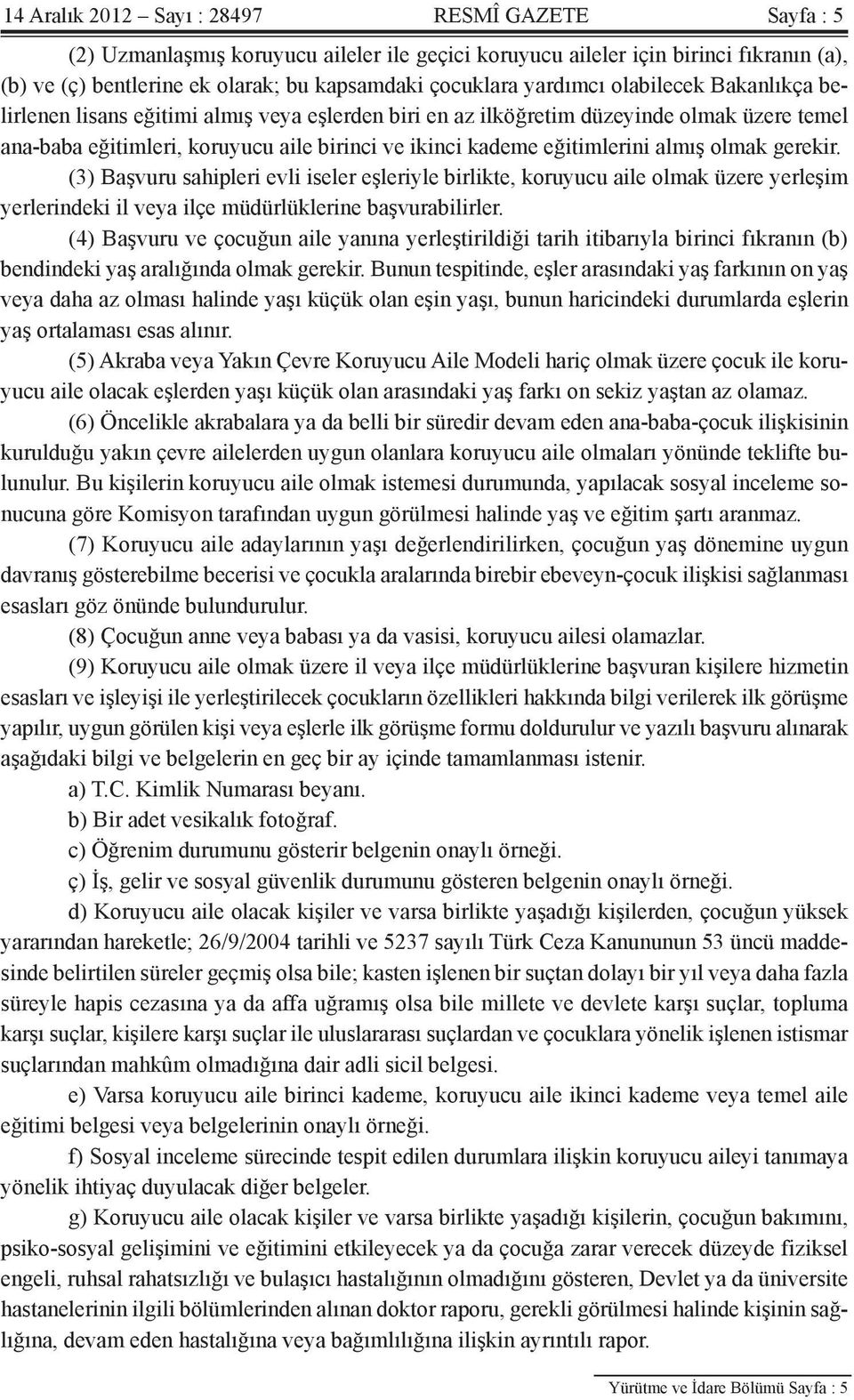 14 Aralık 2012 – Sayı : 28497 RESMÎ GAZETE Sayfa : 5

(2) Uzmanlaşmış koruyucu aileler ile geçici koruyucu aileler için birinci fıkranın (a), (b) ve (ç) bentlerine ek olarak; bu kapsamdaki çocuklara yardımcı olabilecek Bakanlıkça belirlenen lisans eğitimi almış veya eşlerden biri en az ilköğretim düzeyinde olmak üzere temel ana-baba eğitimleri, koruyucu aile birinci ve ikinci kademe eğitimlerini almış olmak gerekir.

(3) Başvuru sahipleri evli iseler eşleriyle birlikte, koruyucu aile olmak üzere yerleşim yerlerindeki il veya ilçe müdürlüklerine başvurabilirler.

(4) Başvuru ve çocuğun aile yanına yerleştirildiği tarih itibarıyla birinci fıkranın (b) bendindeki yaş aralığında olmak gerekir. Bunun tespitinde, eşler arasındaki yaş farkının on yaş veya daha az olması halinde yaşı küçük olan eşin yaşı, bunun haricindeki durumlarda eşlerin yaş ortalaması esas alınır.

(5) Akraba veya Yakın Çevre Koruyucu Aile Modeli hariç olmak üzere çocuk ile koruyucu aile olacak eşlerden yaşı küçük olan arasındaki yaş farkı on sekiz yaştan az olamaz.

(6) Öncelikle akrabalara ya da belli bir süredir devam eden ana-baba-çocuk ilişkisinin kurulduğu yakın çevre ailelerden uygun olanlara koruyucu aile olmaları yönünde teklifte bulunulur. Bu kişilerin koruyucu aile olmak istemesi durumunda, yapılacak sosyal inceleme sonucuna göre Komisyon tarafından uygun görülmesi halinde yaş ve eğitim şartı aranmaz.

(7) Koruyucu aile adaylarının yaşı değerlendirilirken, çocuğun yaş dönemine uygun davranış gösterebilme becerisi ve çocukla aralarında birebir ebeveyn-çocuk ilişkisi sağlanması esasları göz önünde bulundurulur.

(8) Çocuğun anne veya babası ya da vasisi, koruyucu ailesi olamazlar.

(9) Koruyucu aile olmak üzere il veya ilçe müdürlüklerine başvuran kişilere hizmetin esasları ve işleyişi ile yerleştirilecek çocukların özellikleri hakkında bilgi verilerek ilk görüşme yapılır, uygun görülen kişi veya eşlerle ilk görüşme formu doldurulur ve yazılı başvuru alınarak aşağıdaki bilgi ve belgelerin en geç bir ay içinde tamamlanması istenir.

a) T.C. Kimlik Numarası beyanı.

b) Bir adet vesikalık fotoğraf.

c) Öğrenim durumunu gösterir belgenin onaylı örneği.

ç) İş, gelir ve sosyal güvenlik durumunu gösteren belgenin onaylı örneği.

d) Koruyucu aile olacak kişiler ve varsa birlikte yaşadığı kişilerden, çocuğun yüksek yararından hareketle; 26/9/2004 tarihli ve 5237 sayılı Türk Ceza Kanununun 53 üncü maddesinde belirtilen süreler geçmiş olsa bile; kasten işlenen bir suçtan dolayı bir yıl veya daha fazla süreyle hapis cezasına ya da affa uğramış olsa bile millete ve devlete karşı suçlar, topluma karşı suçlar, kişilere karşı suçlar ile uluslararası suçlardan ve çocuklara yönelik işlenen istismar suçlarından mahkûm olmadığına dair adli sicil belgesi.

e) Varsa koruyucu aile birinci kademe, koruyucu aile ikinci kademe veya temel aile eğitimi belgesi veya belgelerinin onaylı örneği.

f) Sosyal inceleme sürecinde tespit edilen durumlara ilişkin koruyucu aileyi tanımaya yönelik ihtiyaç duyulacak diğer belgeler.

g) Koruyucu aile olacak kişiler ve varsa birlikte yaşadığı kişilerin, çocuğun bakımını, psiko-sosyal gelişimini ve eğitimini etkileyecek ya da çocuğa zarar verecek düzeyde fiziksel engeli, ruhsal rahatsızlığı ve bulaşıcı hastalığının olmadığını gösteren, Devlet ya da üniversite hastanelerinin ilgili bölümlerinden alınan doktor raporu, gerekli görülmesi halinde kişinin sağlığına, devam eden hastalığına veya bağımlılığına ilişkin ayrıntılı rapor.

Yürütme ve İdare Bölümü Sayfa : 5